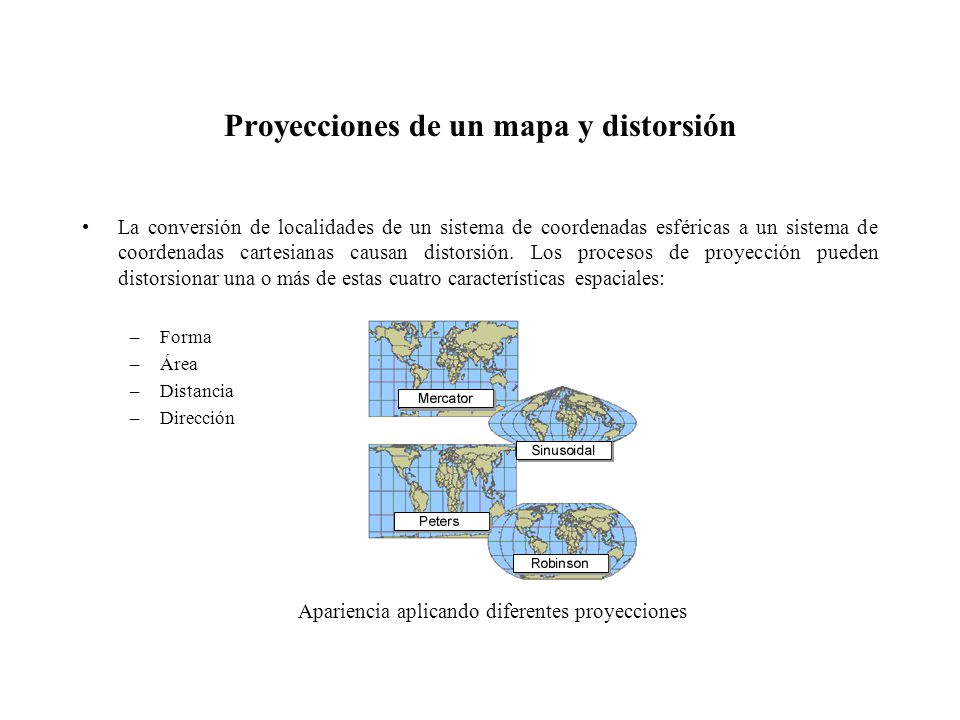 Proyecciones de un mapa y distorsión

• La conversión de localidades de un sistema de coordenadas esféricas a un sistema de coordenadas cartesianas causan distorsión. Los procesos de proyección pueden distorsionar una o más de estas cuatro características espaciales:

– Forma
– Área
– Distancia
– Dirección

Mercator
Sinusoidal
Peters
Robinson

Apariencia aplicando diferentes proyecciones